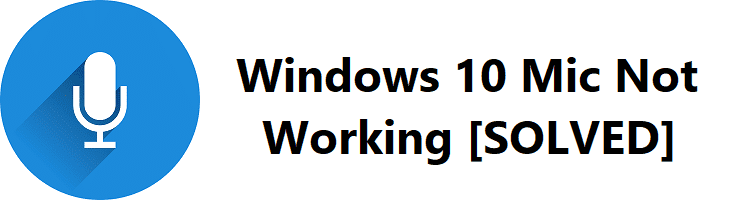 Windows 10 Mic Not Working [SOLVED]